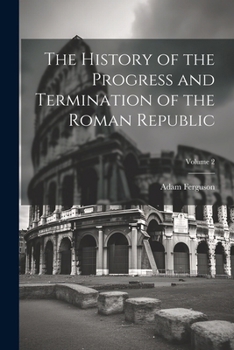 The History of the Progress and Termination of the Roman Republic

Volume 2

Adam Ferguson